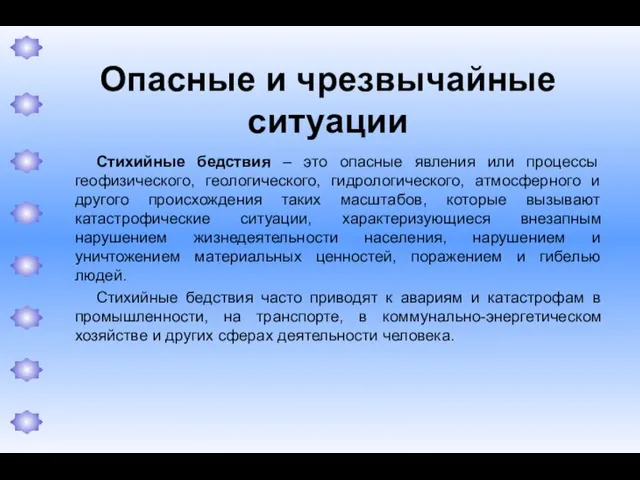 Опасные и чрезвычайные ситуации

Стихийные бедствия – это опасные явления или процессы геофизического, геологического, гидрологического, атмосферного и другого происхождения таких масштабов, которые вызывают катастрофические ситуации, характеризующиеся внезапным нарушением жизнедеятельности населения, нарушением и уничтожением материальных ценностей, поражением и гибелью людей.

Стихийные бедствия часто приводят к авариям и катастрофам в промышленности, на транспорте, в коммунально-энергетическом хозяйстве и других сферах деятельности человека.